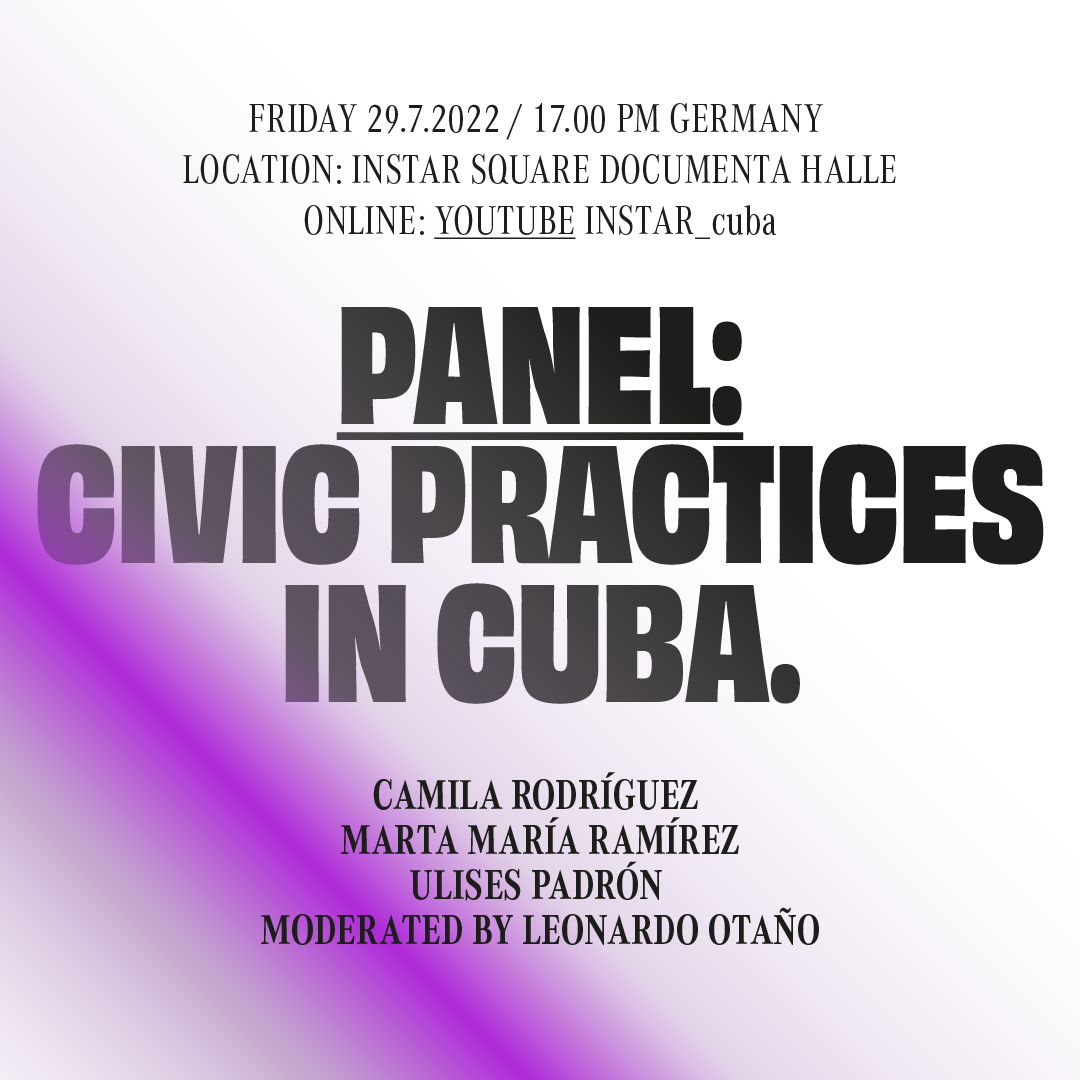 FRIDAY 29.7.2022 / 17.00 PM GERMANY
LOCATION: INSTAR SQUARE DOCUMENTA HALLE
ONLINE: YOUTUBE INSTAR_cuba

PANEL:
CIVIC PRACTICES
IN CUBA.

CAMILA RODRÍGUEZ
MARTA MARÍA RAMÍREZ
ULISES PADRÓN
MODERATED BY LEONARDO OTAÑO